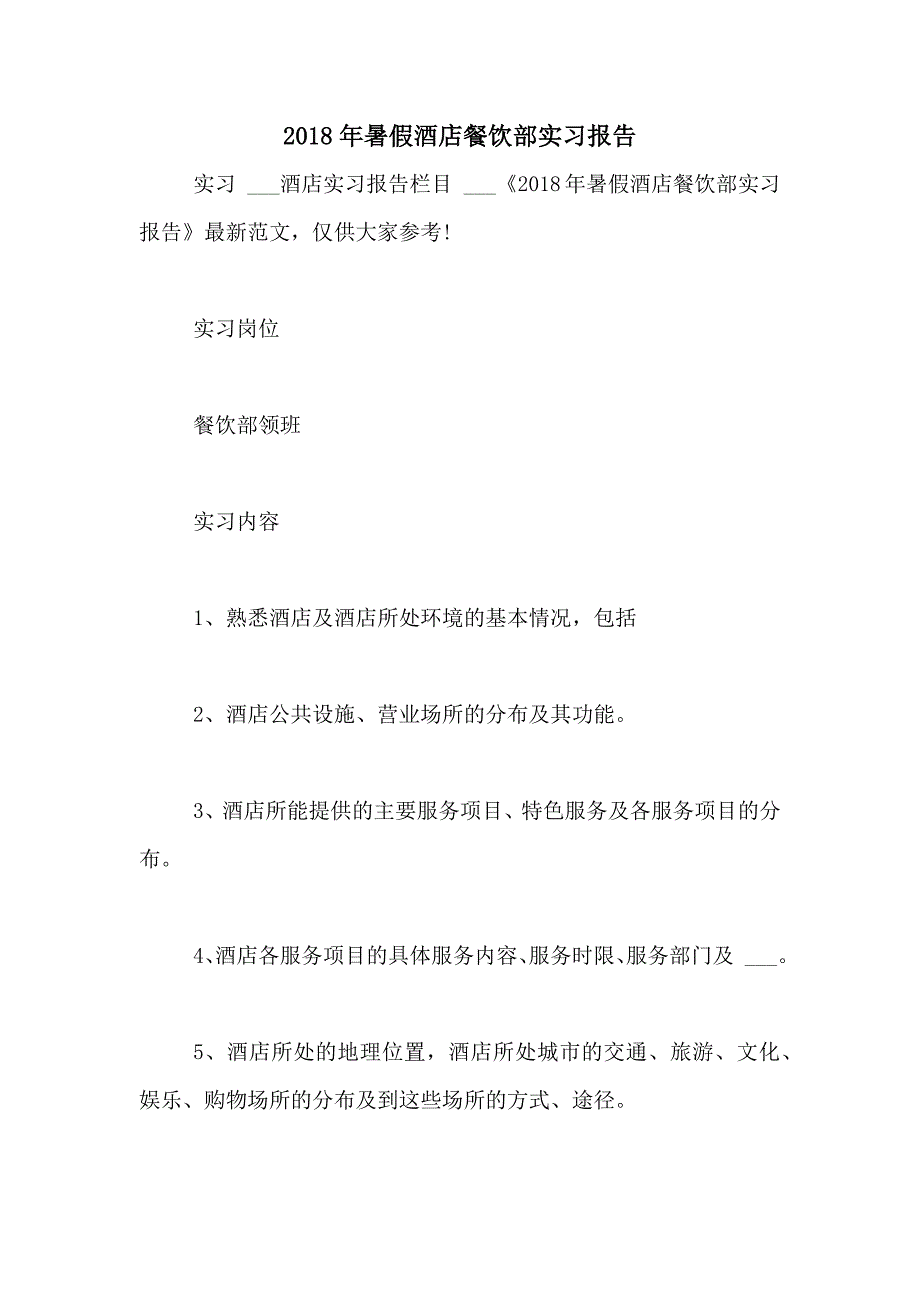 2018年暑假酒店餐饮部实习报告

实习 ___酒店实习报告栏目 ___《2018年暑假酒店餐饮部实习报告》最新范文，仅供大家参考！

实习岗位

餐饮部领班

实习内容

1、熟悉酒店及酒店所处环境的基本情况，包括

2、酒店公共设施、营业场所的分布及其功能。

3、酒店所能提供的主要服务项目、特色服务及各服务项目的分布。

4、酒店各服务项目的具体服务内容、服务时限、服务部门及 ___。

5、酒店所处的地理位置，酒店所处城市的交通、旅游、文化、娱乐、购物场所的分布及到这些场所的方式、途径。